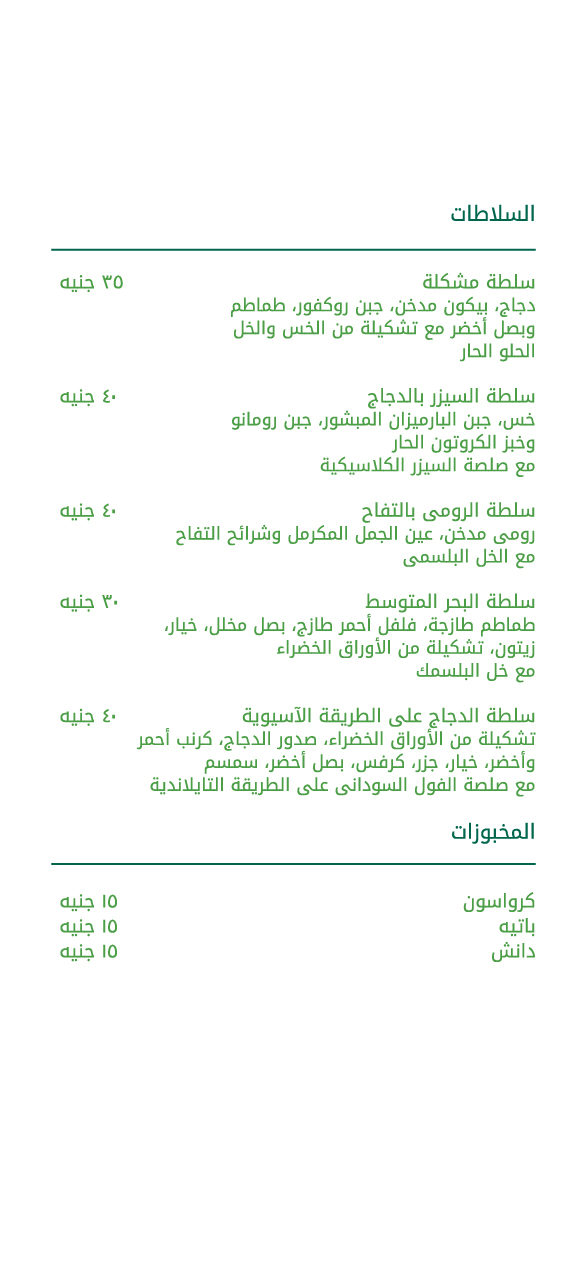 السلاطات

سلطة مشكلة ٣٥ جنيه
دجاج، بيكون مدخن، جبن روكفور، طماطم وبصل أخضر مع تشكيلة من الخس والخل الحلو الحار

سلطة السيزر بالدجاج ٤٠ جنيه
خس، جبن البارميزان المبشور، جبن رومانو وخبز الكروتون الحار مع صلصة السيزر الكلاسيكية

سلطة الرومى بالتفاح ٤٠ جنيه
رومى مدخن، عين الجمل المكرمل وشرائح التفاح مع الخل البلسمى

سلطة البحر المتوسط ٣٠ جنيه
طماطم طازجة، فلفل أحمر طازج، بصل مخلل، خيار، زيتون، تشكيلة من الأوراق الخضراء مع خل البلسمك

سلطة الدجاج على الطريقة الآسيوية ٤٠ جنيه
تشكيلة من الأوراق الخضراء، صدور الدجاج، كرنب أحمر وأخضر، خيار، جزر، كرفس، بصل أخضر، سمسم مع صلصة الفول السودانى على الطريقة التايلاندية

المخبوزات

كرواسون ١٥ جنيه
باتيه ١٥ جنيه
دانش ١٥ جنيه